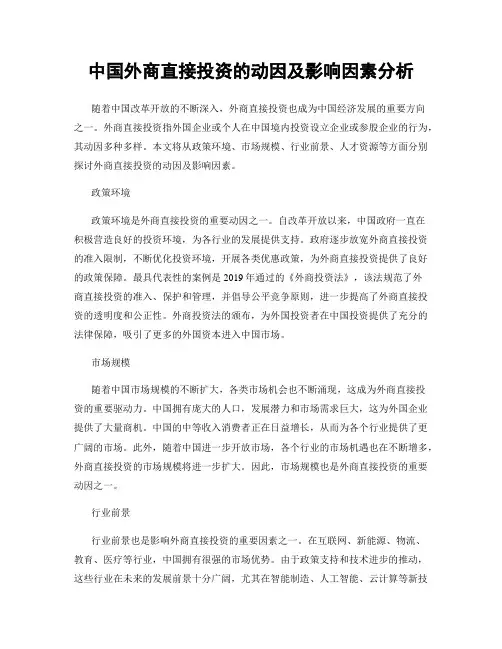 中国外商直接投资的动因及影响因素分析

随着中国改革开放的不断深入，外商直接投资也成为中国经济发展的重要方向之一。外商直接投资指外国企业或个人在中国境内投资设立企业或参股企业的行为，其动因多种多样。本文将从政策环境、市场规模、行业前景、人才资源等方面分别探讨外商直接投资的动因及影响因素。

政策环境

政策环境是外商直接投资的重要动因之一。自改革开放以来，中国政府一直在积极营造良好的投资环境，为各行业的发展提供支持。政府逐步放宽外商直接投资的准入限制，不断优化投资环境，开展各类优惠政策，为外商直接投资提供了良好的政策保障。最具代表性的案例是2019年通过的《外商投资法》，该法规范了外商直接投资的准入、保护和管理，并倡导公平竞争原则，进一步提高了外商直接投资的透明度和公正性。外商投资法的颁布，为外国投资者在中国投资提供了充分的法律保障，吸引了更多的外国资本进入中国市场。

市场规模

随着中国市场规模的不断扩大，各类市场机会也不断涌现，这成为外商直接投资的重要驱动力。中国拥有庞大的人口，发展潜力和市场需求巨大，这为外国企业提供了大量商机。中国的中等收入消费者正在日益增长，从而为各个行业提供了更广阔的市场。此外，随着中国进一步开放市场，各个行业的市场机遇也在不断增多，外商直接投资的市场规模将进一步扩大。因此，市场规模也是外商直接投资的重要动因之一。

行业前景

行业前景也是影响外商直接投资的重要因素之一。在互联网、新能源、物流、教育、医疗等行业，中国拥有很强的市场优势。由于政策支持和技术进步的推动，这些行业在未来的发展前景十分广阔，尤其在智能制造、人工智能、云计算等新技